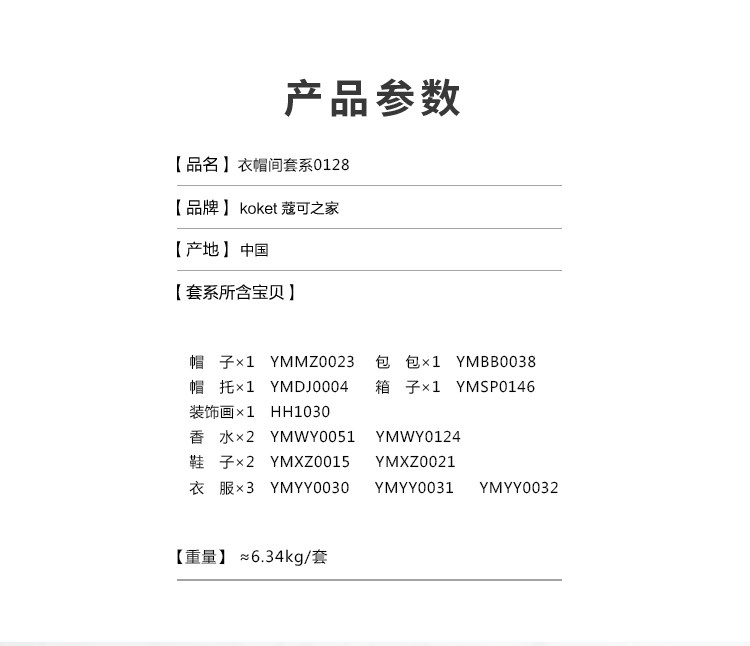 产品参数

【品名】衣帽间套系0128

【品牌】koket 蔻可之家

【产地】中国

【套系所含宝贝】

帽　子×1　YMMZ0023　包　包×1　YMBB0038
帽　托×1　YMDJ0004　箱　子×1　YMSP0146
装饰画×1　HH1030
香　水×2　YMWY0051　YMWY0124
鞋　子×2　YMXZ0015　YMXZ0021
衣　服×3　YMYY0030　YMYY0031　YMYY0032

【重量】≈6.34kg/套